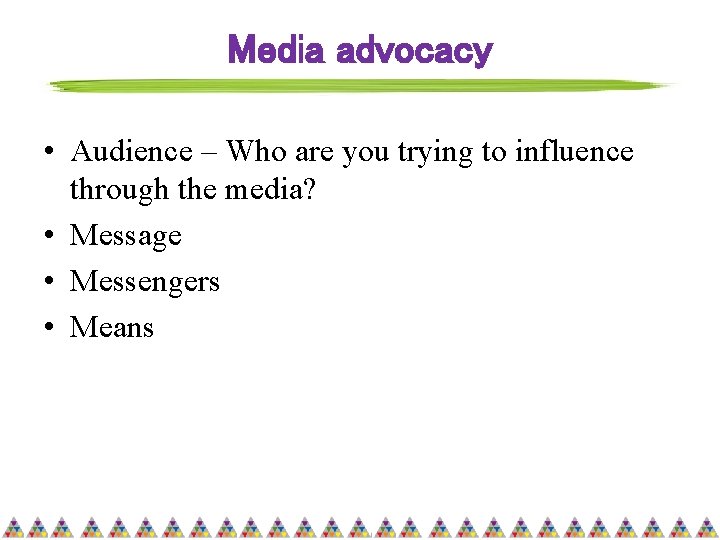 Media advocacy

• Audience – Who are you trying to influence through the media?
• Message
• Messengers
• Means